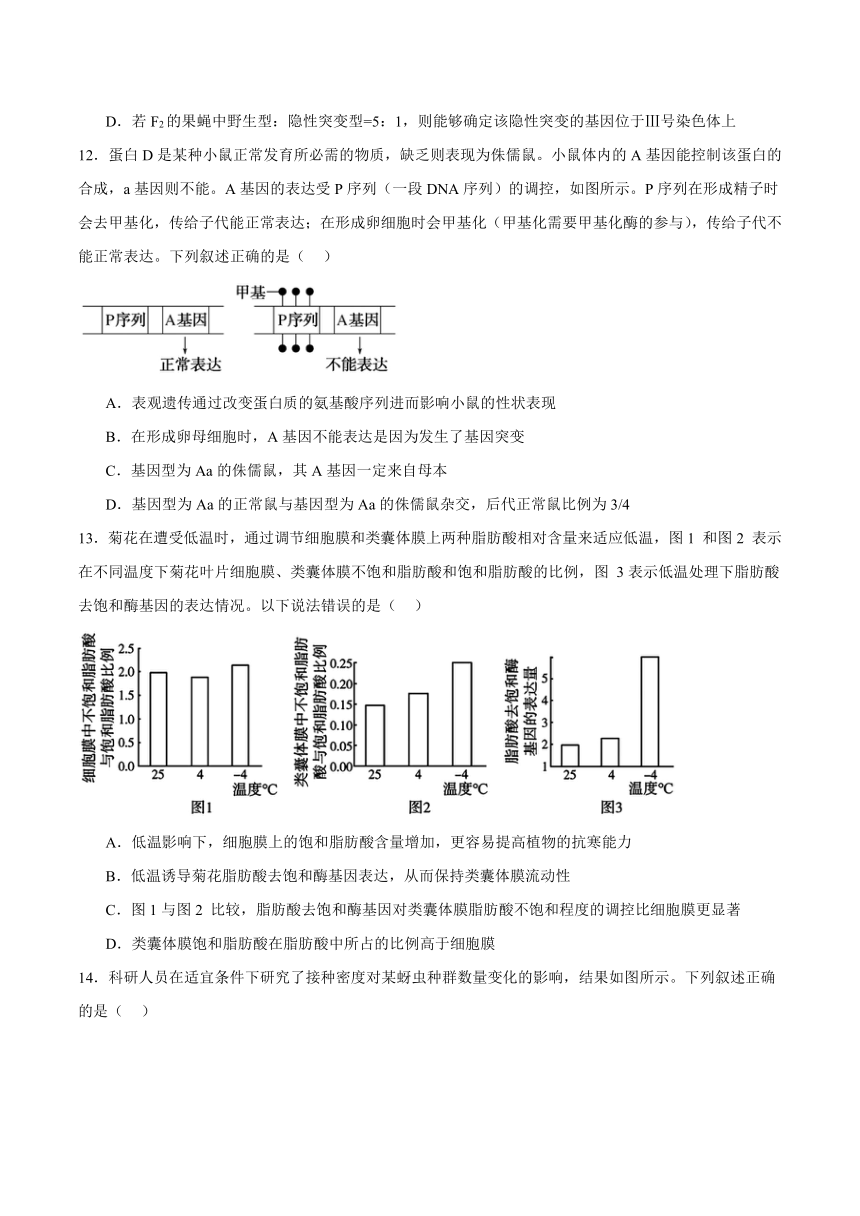 D．若 $F_2$ 的果蝇中野生型：隐性突变型=5：1，则能够确定该隐性突变的基因位于Ⅲ号染色体上

12．蛋白 D 是某种小鼠正常发育所必需的物质，缺乏则表现为侏儒鼠。小鼠体内的 A 基因能控制该蛋白的合成，a 基因则不能。A 基因的表达受 P 序列（一段 DNA 序列）的调控，如图所示。P 序列在形成精子时会去甲基化，传给子代能正常表达；在形成卵细胞时会甲基化（甲基化需要甲基化酶的参与），传给子代不能正常表达。下列叙述正确的是（　）

P序列 A基因 正常表达　甲基 P序列 A基因 不能表达

A．表观遗传通过改变蛋白质的氨基酸序列进而影响小鼠的性状表现

B．在形成卵母细胞时，A 基因不能表达是因为发生了基因突变

C．基因型为 Aa 的侏儒鼠，其 A 基因一定来自母本

D．基因型为 Aa 的正常鼠与基因型为 Aa 的侏儒鼠杂交，后代正常鼠比例为 3/4

13．菊花在遭受低温时，通过调节细胞膜和类囊体膜上两种脂肪酸相对含量来适应低温，图 1 和图 2 表示在不同温度下菊花叶片细胞膜、类囊体膜不饱和脂肪酸和饱和脂肪酸的比例，图 3 表示低温处理下脂肪酸去饱和酶基因的表达情况。以下说法错误的是（　）

细胞膜中不饱和脂肪酸与饱和脂肪酸比例 2.5 2.0 1.5 1.0 0.5 0.0 25 4 −4 温度℃ 图1
类囊体膜中不饱和脂肪酸与饱和脂肪酸比例 0.25 0.20 0.15 0.10 0.05 0.00 25 4 −4 温度℃ 图2
脂肪酸去饱和酶基因的表达量 5 4 3 2 1 25 4 −4 温度℃ 图3

A．低温影响下，细胞膜上的饱和脂肪酸含量增加，更容易提高植物的抗寒能力

B．低温诱导菊花脂肪酸去饱和酶基因表达，从而保持类囊体膜流动性

C．图 1 与图 2 比较，脂肪酸去饱和酶基因对类囊体膜脂肪酸不饱和程度的调控比细胞膜更显著

D．类囊体膜饱和脂肪酸在脂肪酸中所占的比例高于细胞膜

14．科研人员在适宜条件下研究了接种密度对某蚜虫种群数量变化的影响，结果如图所示。下列叙述正确的是（　）